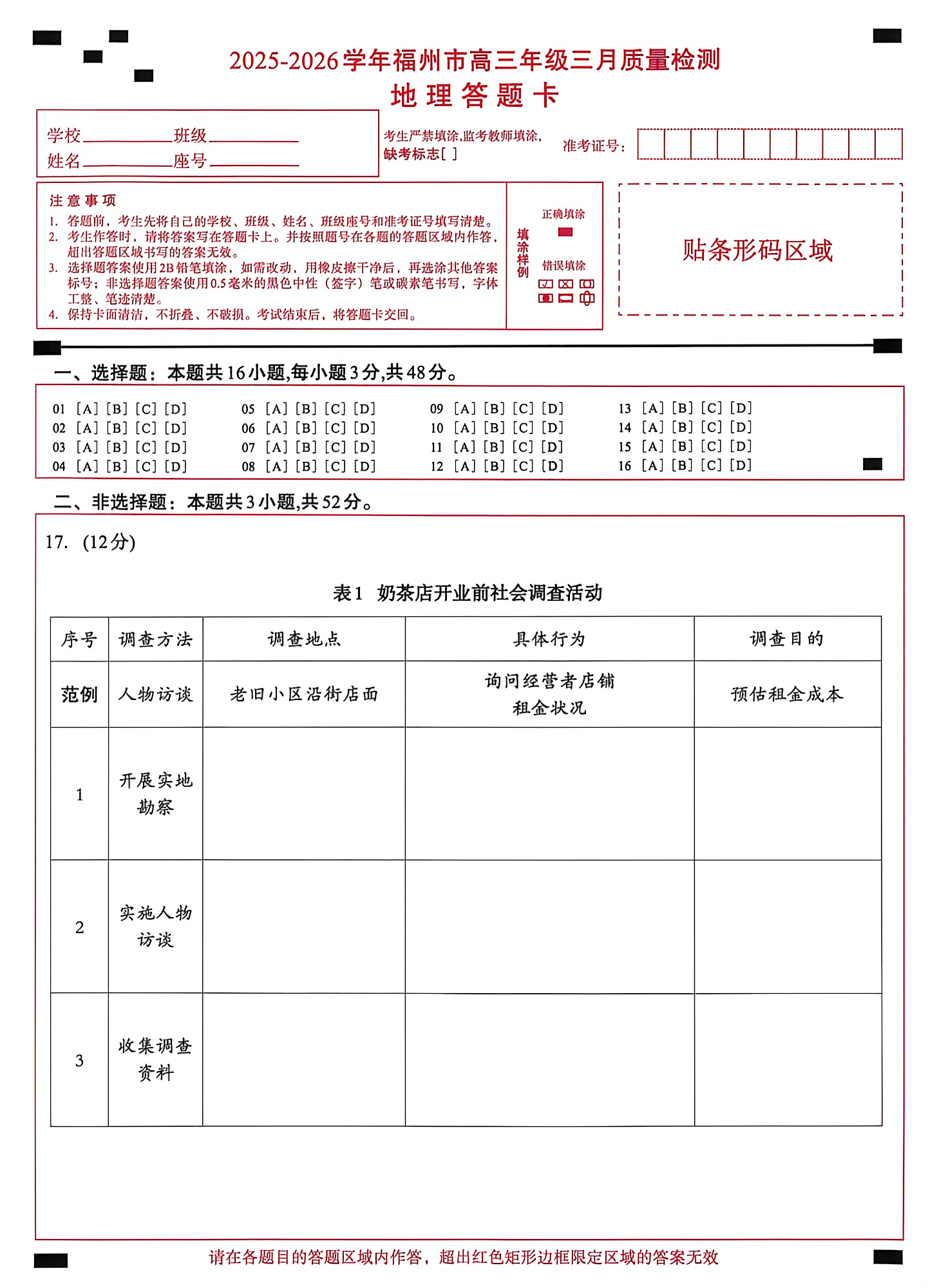 2025-2026学年福州市高三年级三月质量检测
地理答题卡

学校________班级________
姓名________座号________

考生严禁填涂,监考教师填涂,
缺考标志[ ]

准考证号:

注意事项
1. 答题前，考生先将自己的学校、班级、姓名、班级座号和准考证号填写清楚。
2. 考生作答时，请将答案写在答题卡上。并按照题号在各题的答题区域内作答，超出答题区域书写的答案无效。
3. 选择题答案使用2B铅笔填涂，如需改动，用橡皮擦干净后，再选涂其他答案标号；非选择题答案使用0.5毫米的黑色中性（签字）笔或碳素笔书写，字体工整、笔迹清楚。
4. 保持卡面清洁，不折叠、不破损。考试结束后，将答题卡交回。

填涂样例
正确填涂
错误填涂

贴条形码区域

一、选择题：本题共16小题,每小题3分,共48分。

01 [A] [B] [C] [D]
02 [A] [B] [C] [D]
03 [A] [B] [C] [D]
04 [A] [B] [C] [D]
05 [A] [B] [C] [D]
06 [A] [B] [C] [D]
07 [A] [B] [C] [D]
08 [A] [B] [C] [D]
09 [A] [B] [C] [D]
10 [A] [B] [C] [D]
11 [A] [B] [C] [D]
12 [A] [B] [C] [D]
13 [A] [B] [C] [D]
14 [A] [B] [C] [D]
15 [A] [B] [C] [D]
16 [A] [B] [C] [D]

二、非选择题：本题共3小题,共52分。

17. (12分)

表1 奶茶店开业前社会调查活动

| 序号 | 调查方法 | 调查地点 | 具体行为 | 调查目的 |
|---|---|---|---|---|
| 范例 | 人物访谈 | 老旧小区沿街店面 | 询问经营者店铺租金状况 | 预估租金成本 |
| 1 | 开展实地勘察 | | | |
| 2 | 实施人物访谈 | | | |
| 3 | 收集调查资料 | | | |

请在各题目的答题区域内作答，超出红色矩形边框限定区域的答案无效